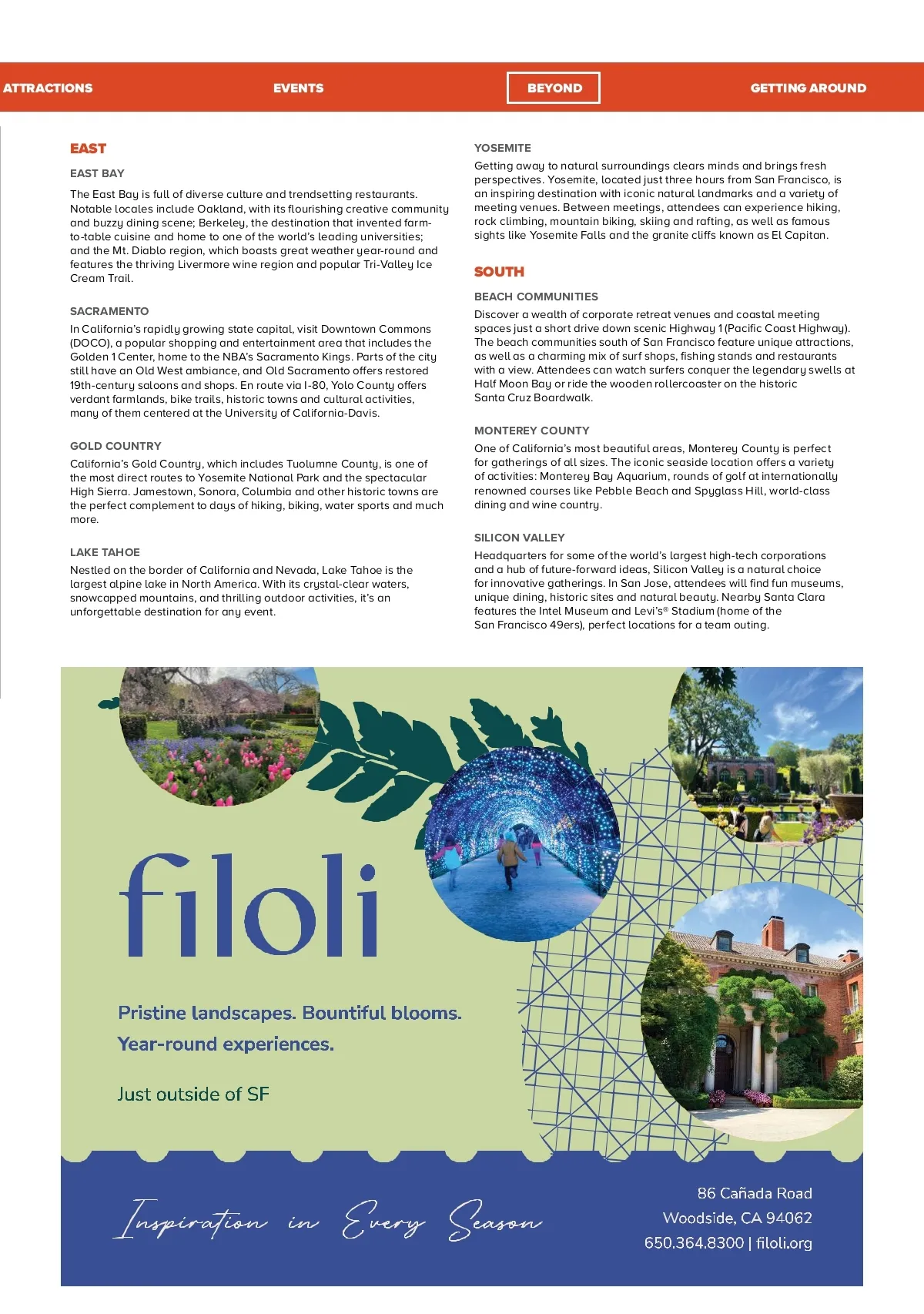 ATTRACTIONS EVENTS BEYOND GETTING AROUND

EAST

EAST BAY

The East Bay is full of diverse culture and trendsetting restaurants. Notable locales include Oakland, with its flourishing creative community and buzzy dining scene; Berkeley, the destination that invented farm-to-table cuisine and home to one of the world's leading universities; and the Mt. Diablo region, which boasts great weather year-round and features the thriving Livermore wine region and popular Tri-Valley Ice Cream Trail.

SACRAMENTO

In California's rapidly growing state capital, visit Downtown Commons (DOCO), a popular shopping and entertainment area that includes the Golden 1 Center, home to the NBA's Sacramento Kings. Parts of the city still have an Old West ambiance, and Old Sacramento offers restored 19th-century saloons and shops. En route via I-80, Yolo County offers verdant farmlands, bike trails, historic towns and cultural activities, many of them centered at the University of California-Davis.

GOLD COUNTRY

California's Gold Country, which includes Tuolumne County, is one of the most direct routes to Yosemite National Park and the spectacular High Sierra. Jamestown, Sonora, Columbia and other historic towns are the perfect complement to days of hiking, biking, water sports and much more.

LAKE TAHOE

Nestled on the border of California and Nevada, Lake Tahoe is the largest alpine lake in North America. With its crystal-clear waters, snowcapped mountains, and thrilling outdoor activities, it's an unforgettable destination for any event.

YOSEMITE

Getting away to natural surroundings clears minds and brings fresh perspectives. Yosemite, located just three hours from San Francisco, is an inspiring destination with iconic natural landmarks and a variety of meeting venues. Between meetings, attendees can experience hiking, rock climbing, mountain biking, skiing and rafting, as well as famous sights like Yosemite Falls and the granite cliffs known as El Capitan.

SOUTH

BEACH COMMUNITIES

Discover a wealth of corporate retreat venues and coastal meeting spaces just a short drive down scenic Highway 1 (Pacific Coast Highway). The beach communities south of San Francisco feature unique attractions, as well as a charming mix of surf shops, fishing stands and restaurants with a view. Attendees can watch surfers conquer the legendary swells at Half Moon Bay or ride the wooden rollercoaster on the historic Santa Cruz Boardwalk.

MONTEREY COUNTY

One of California's most beautiful areas, Monterey County is perfect for gatherings of all sizes. The iconic seaside location offers a variety of activities: Monterey Bay Aquarium, rounds of golf at internationally renowned courses like Pebble Beach and Spyglass Hill, world-class dining and wine country.

SILICON VALLEY

Headquarters for some of the world's largest high-tech corporations and a hub of future-forward ideas, Silicon Valley is a natural choice for innovative gatherings. In San Jose, attendees will find fun museums, unique dining, historic sites and natural beauty. Nearby Santa Clara features the Intel Museum and Levi's® Stadium (home of the San Francisco 49ers), perfect locations for a team outing.

filoli

Pristine landscapes. Bountiful blooms. Year-round experiences.

Just outside of SF

Inspiration in Every Season

86 Cañada Road
Woodside, CA 94062
650.364.8300 | filoli.org